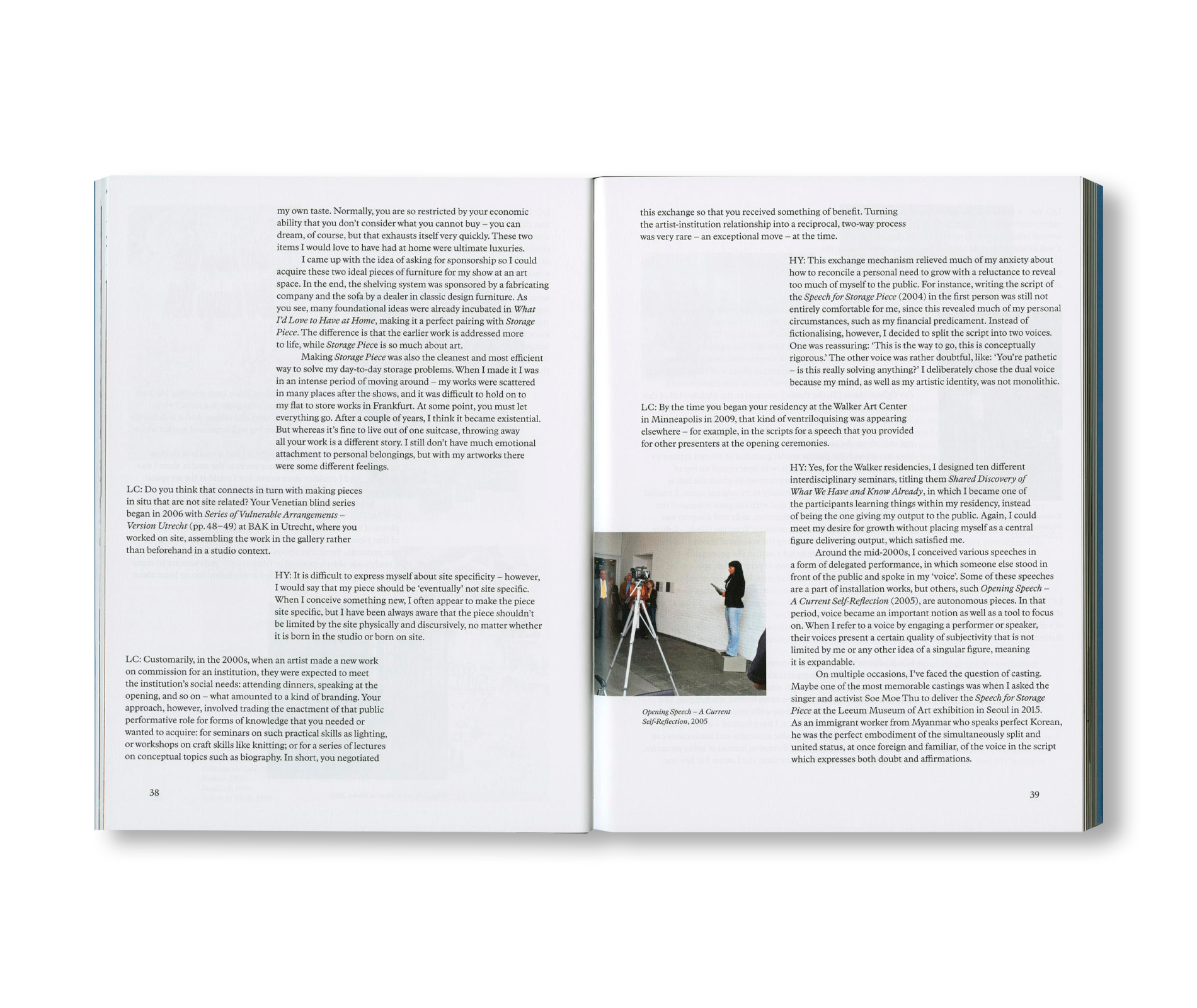 my own taste. Normally, you are so restricted by your economic ability that you don't consider what you cannot buy – you can dream, of course, but that exhausts itself very quickly. These two items I would love to have had at home were ultimate luxuries.

I came up with the idea of asking for sponsorship so I could acquire these two ideal pieces of furniture for my show at an art space. In the end, the shelving system was sponsored by a fabricating company and the sofa by a dealer in classic design furniture. As you see, many foundational ideas were already incubated in What I'd Love to Have at Home, making it a perfect pairing with Storage Piece. The difference is that the earlier work is addressed more to life, while Storage Piece is so much about art.

Making Storage Piece was also the cleanest and most efficient way to solve my day-to-day storage problems. When I made it I was in an intense period of moving around – my works were scattered in many places after the shows, and it was difficult to hold on to my flat to store works in Frankfurt. At some point, you must let everything go. After a couple of years, I think it became existential. But whereas it's fine to live out of one suitcase, throwing away all your work is a different story. I still don't have much emotional attachment to personal belongings, but with my artworks there were some different feelings.

LC: Do you think that connects in turn with making pieces in situ that are not site related? Your Venetian blind series began in 2006 with Series of Vulnerable Arrangements – Version Utrecht (pp. 48–49) at BAK in Utrecht, where you worked on site, assembling the work in the gallery rather than beforehand in a studio context.

HY: It is difficult to express myself about site specificity – however, I would say that my piece should be 'eventually' not site specific. When I conceive something new, I often appear to make the piece site specific, but I have been always aware that the piece shouldn't be limited by the site physically and discursively, no matter whether it is born in the studio or born on site.

LC: Customarily, in the 2000s, when an artist made a new work on commission for an institution, they were expected to meet the institution's social needs: attending dinners, speaking at the opening, and so on – what amounted to a kind of branding. Your approach, however, involved trading the enactment of that public performative role for forms of knowledge that you needed or wanted to acquire: for seminars on such practical skills as lighting, or workshops on craft skills like knitting; or for a series of lectures on conceptual topics such as biography. In short, you negotiated

38

this exchange so that you received something of benefit. Turning the artist-institution relationship into a reciprocal, two-way process was very rare – an exceptional move – at the time.

HY: This exchange mechanism relieved much of my anxiety about how to reconcile a personal need to grow with a reluctance to reveal too much of myself to the public. For instance, writing the script of the Speech for Storage Piece (2004) in the first person was still not entirely comfortable for me, since this revealed much of my personal circumstances, such as my financial predicament. Instead of fictionalising, however, I decided to split the script into two voices. One was reassuring: 'This is the way to go, this is conceptually rigorous.' The other voice was rather doubtful, like: 'You're pathetic – is this really solving anything?' I deliberately chose the dual voice because my mind, as well as my artistic identity, was not monolithic.

LC: By the time you began your residency at the Walker Art Center in Minneapolis in 2009, that kind of ventriloquising was appearing elsewhere – for example, in the scripts for a speech that you provided for other presenters at the opening ceremonies.

HY: Yes, for the Walker residencies, I designed ten different interdisciplinary seminars, titling them Shared Discovery of What We Have and Know Already, in which I became one of the participants learning things within my residency, instead of being the one giving my output to the public. Again, I could meet my desire for growth without placing myself as a central figure delivering output, which satisfied me.

Around the mid-2000s, I conceived various speeches in a form of delegated performance, in which someone else stood in front of the public and spoke in my 'voice'. Some of these speeches are a part of installation works, but others, such Opening Speech – A Current Self-Reflection (2005), are autonomous pieces. In that period, voice became an important notion as well as a tool to focus on. When I refer to a voice by engaging a performer or speaker, their voices present a certain quality of subjectivity that is not limited by me or any other idea of a singular figure, meaning it is expandable.

On multiple occasions, I've faced the question of casting. Maybe one of the most memorable castings was when I asked the singer and activist Soe Moe Thu to deliver the Speech for Storage Piece at the Leeum Museum of Art exhibition in Seoul in 2015. As an immigrant worker from Myanmar who speaks perfect Korean, he was the perfect embodiment of the simultaneously split and united status, at once foreign and familiar, of the voice in the script which expresses both doubt and affirmations.

Opening Speech – A Current Self-Reflection, 2005

39